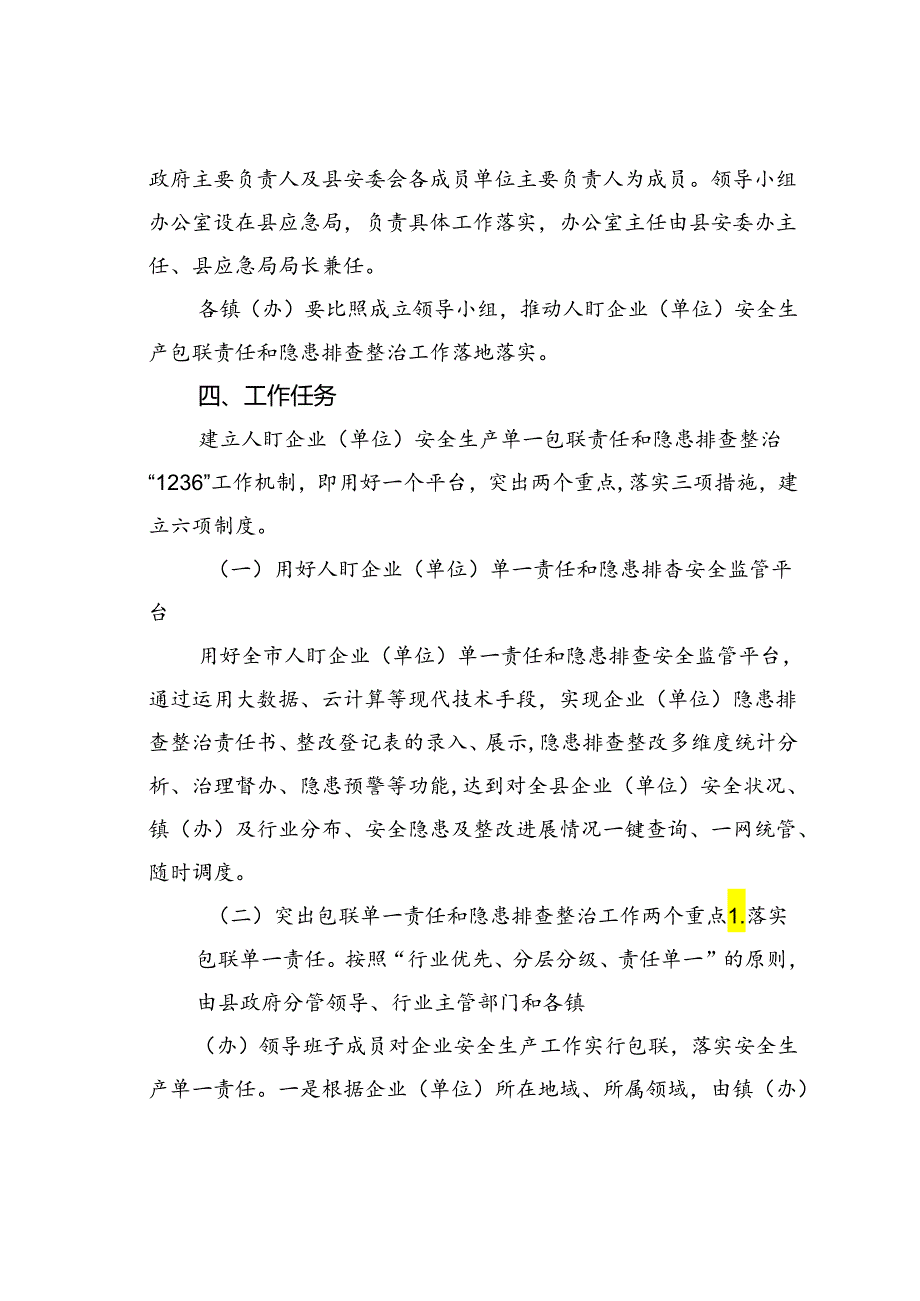 政府主要负责人及县安委会各成员单位主要负责人为成员。领导小组办公室设在县应急局，负责具体工作落实，办公室主任由县安委办主任、县应急局局长兼任。

各镇（办）要比照成立领导小组，推动人盯企业（单位）安全生产包联责任和隐患排查整治工作落地落实。

四、工作任务

建立人盯企业（单位）安全生产单一包联责任和隐患排查整治“1236”工作机制，即用好一个平台，突出两个重点，落实三项措施，建立六项制度。

（一）用好人盯企业（单位）单一责任和隐患排查安全监管平台

用好全市人盯企业（单位）单一责任和隐患排查安全监管平台，通过运用大数据、云计算等现代技术手段，实现企业（单位）隐患排查整治责任书、整改登记表的录入、展示，隐患排查整改多维度统计分析、治理督办、隐患预警等功能，达到对全县企业（单位）安全状况、镇（办）及行业分布、安全隐患及整改进展情况一键查询、一网统管、随时调度。

（二）突出包联单一责任和隐患排查整治工作两个重点1.落实包联单一责任。按照“行业优先、分层分级、责任单一”的原则，由县政府分管领导、行业主管部门和各镇

（办）领导班子成员对企业安全生产工作实行包联，落实安全生产单一责任。一是根据企业（单位）所在地域、所属领域，由镇（办）